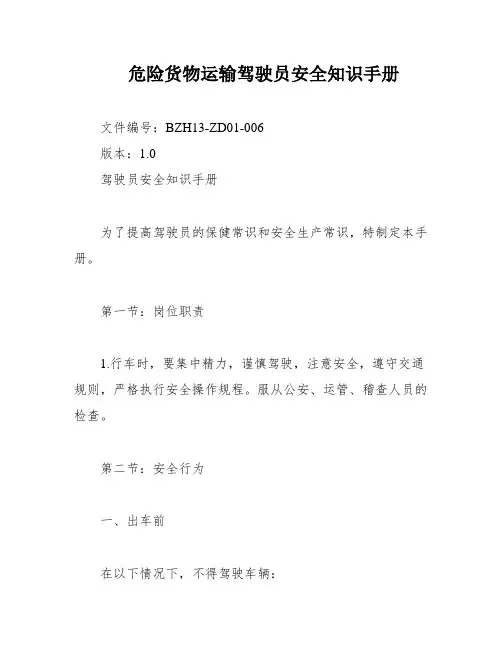 危险货物运输驾驶员安全知识手册

文件编号：BZH13-ZD01-006

版本：1.0

驾驶员安全知识手册

为了提高驾驶员的保健常识和安全生产常识，特制定本手册。

第一节：岗位职责

1.行车时，要集中精力，谨慎驾驶，注意安全，遵守交通规则，严格执行安全操作规程。服从公安、运管、稽查人员的检查。

第二节：安全行为

一、出车前

在以下情况下，不得驾驶车辆：